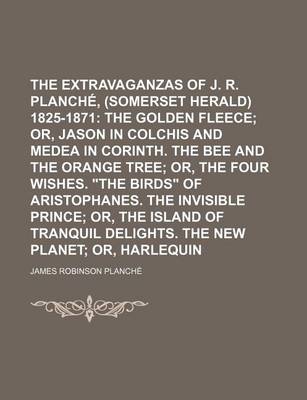 THE EXTRAVAGANZAS OF J. R. PLANCHÉ, (SOMERSET HERALD) 1825-1871: THE GOLDEN FLEECE; OR, JASON IN COLCHIS AND MEDEA IN CORINTH. THE BEE AND THE ORANGE TREE; OR, THE FOUR WISHES. "THE BIRDS" OF ARISTOPHANES. THE INVISIBLE PRINCE; OR, THE ISLAND OF TRANQUIL DELIGHTS. THE NEW PLANET; OR, HARLEQUIN

JAMES ROBINSON PLANCHÉ